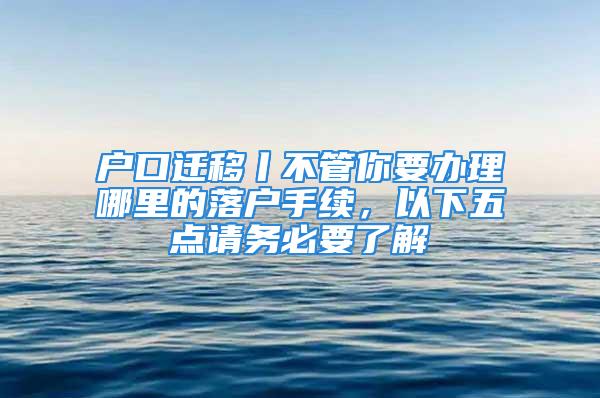 户口迁移丨不管你要办理哪里的落户手续，以下五点请务必要了解